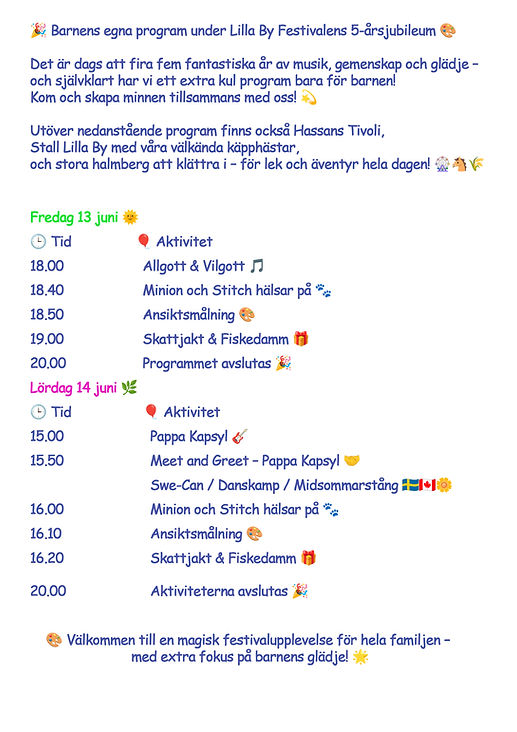 🎉 Barnens egna program under Lilla By Festivalens 5-årsjubileum 🎨

Det är dags att fira fem fantastiska år av musik, gemenskap och glädje – och självklart har vi ett extra kul program bara för barnen!
Kom och skapa minnen tillsammans med oss! 💫

Utöver nedanstående program finns också Hassans Tivoli, Stall Lilla By med våra välkända käpphästar, och stora halmberg att klättra i – för lek och äventyr hela dagen! 🎡🐴🌾

Fredag 13 juni 🌞

| 🕒 Tid | 🎈 Aktivitet |
|---|---|
| 18.00 | Allgott & Vilgott 🎵 |
| 18.40 | Minion och Stitch hälsar på 🐾 |
| 18.50 | Ansiktsmålning 🎨 |
| 19.00 | Skattjakt & Fiskedamm 🎁 |
| 20.00 | Programmet avslutas 🎉 |

Lördag 14 juni 🌿

| 🕒 Tid | 🎈 Aktivitet |
|---|---|
| 15.00 | Pappa Kapsyl 🎸 |
| 15.50 | Meet and Greet – Pappa Kapsyl 🤝 |
| | Swe-Can / Danskamp / Midsommarstång 🇸🇪🇨🇦🌼 |
| 16.00 | Minion och Stitch hälsar på 🐾 |
| 16.10 | Ansiktsmålning 🎨 |
| 16.20 | Skattjakt & Fiskedamm 🎁 |
| 20.00 | Aktiviteterna avslutas 🎉 |

🎨 Välkommen till en magisk festivalupplevelse för hela familjen – med extra fokus på barnens glädje! 🌟